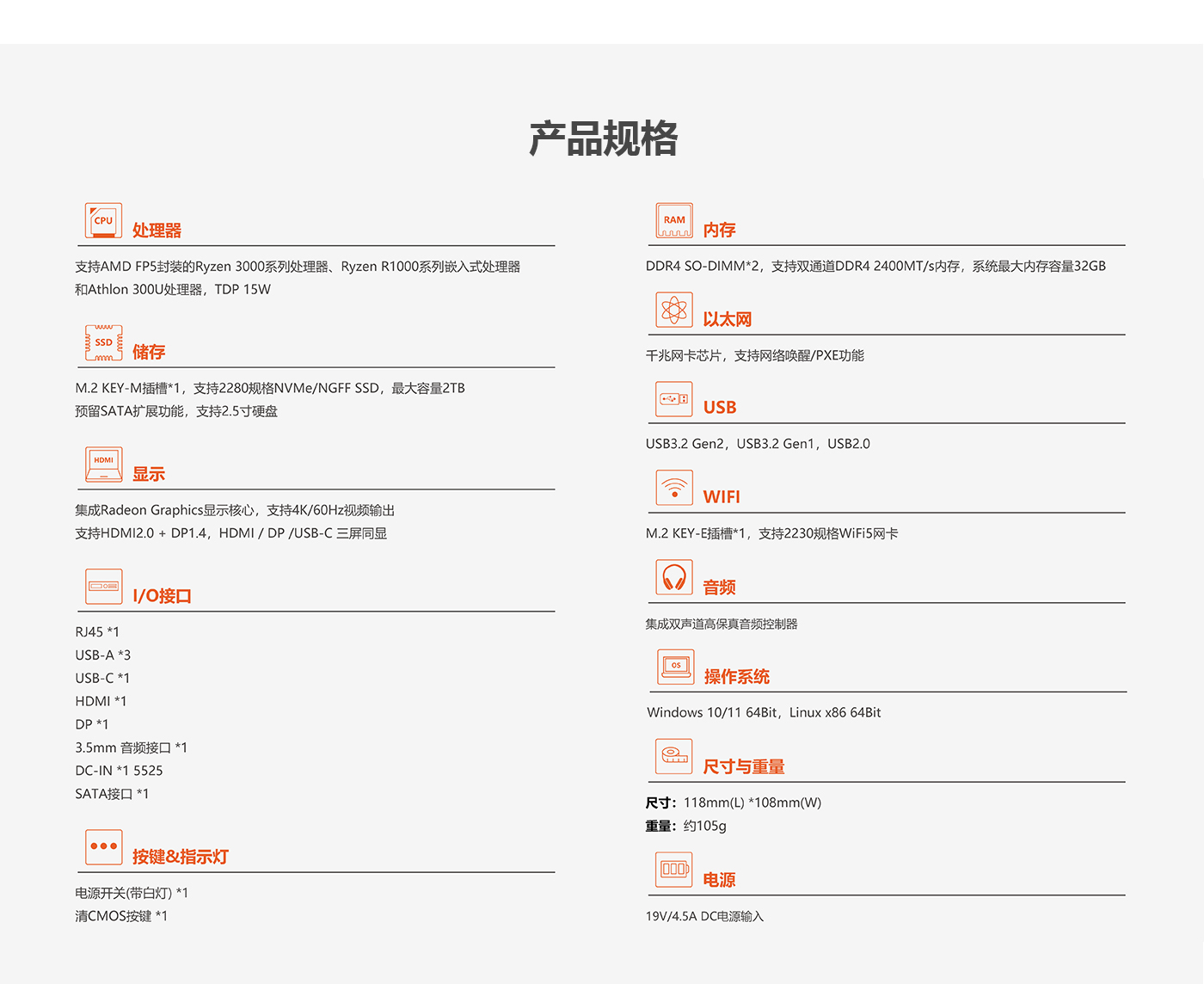 产品规格

CPU 处理器

支持AMD FP5封装的Ryzen 3000系列处理器、Ryzen R1000系列嵌入式处理器和Athlon 300U处理器，TDP 15W

SSD 储存

M.2 KEY-M插槽*1，支持2280规格NVMe/NGFF SSD，最大容量2TB
预留SATA扩展功能，支持2.5寸硬盘

HDMI 显示

集成Radeon Graphics显示核心，支持4K/60Hz视频输出
支持HDMI2.0 + DP1.4，HDMI / DP /USB-C 三屏同显

I/O接口

RJ45 *1
USB-A *3
USB-C *1
HDMI *1
DP *1
3.5mm 音频接口 *1
DC-IN *1 5525
SATA接口 *1

按键&指示灯

电源开关(带白灯) *1
清CMOS按键 *1

RAM 内存

DDR4 SO-DIMM*2，支持双通道DDR4 2400MT/s内存，系统最大内存容量32GB

以太网

千兆网卡芯片，支持网络唤醒/PXE功能

USB

USB3.2 Gen2，USB3.2 Gen1，USB2.0

WIFI

M.2 KEY-E插槽*1，支持2230规格WiFi5网卡

音频

集成双声道高保真音频控制器

OS 操作系统

Windows 10/11 64Bit，Linux x86 64Bit

尺寸与重量

尺寸：118mm(L) *108mm(W)
重量：约105g

电源

19V/4.5A DC电源输入